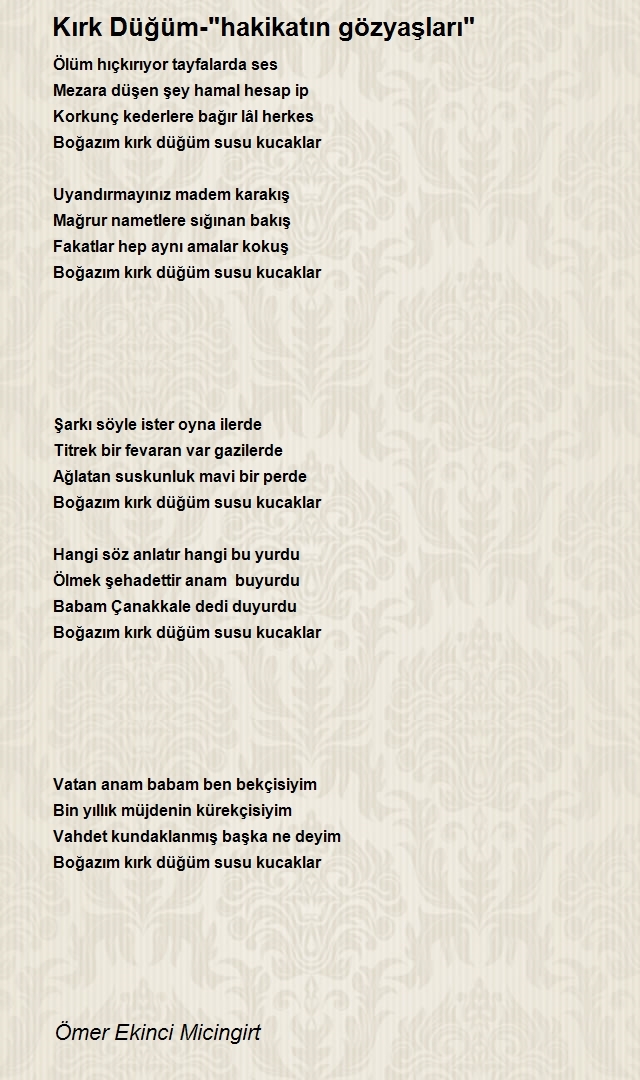 Kırk Düğüm-"hakikatın gözyaşları"

Ölüm hıçkırıyor tayfalarda ses
Mezara düşen şey hamal hesap ip
Korkunç kederlere bağır lâl herkes
Boğazım kırk düğüm susu kucaklar

Uyandırmayınız madem karakış
Mağrur nametlere sığınan bakış
Fakatlar hep aynı amalar kokuş
Boğazım kırk düğüm susu kucaklar

Şarkı söyle ister oyna ilerde
Titrek bir fevaran var gazilerde
Ağlatan suskunluk mavi bir perde
Boğazım kırk düğüm susu kucaklar

Hangi söz anlatır hangi bu yurdu
Ölmek şehadettir anam buyurdu
Babam Çanakkale dedi duyurdu
Boğazım kırk düğüm susu kucaklar

Vatan anam babam ben bekçisiyim
Bin yıllık müjdenin kürekçisiyim
Vahdet kundaklanmış başka ne deyim
Boğazım kırk düğüm susu kucaklar

Ömer Ekinci Micingirt